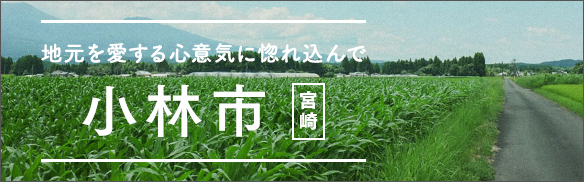 地元を愛する心意気に惚れ込んで

小林市

宮崎